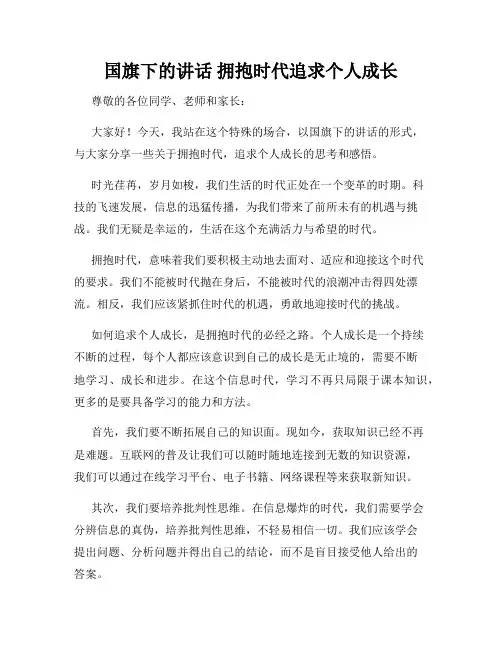 国旗下的讲话 拥抱时代追求个人成长

尊敬的各位同学、老师和家长：

大家好！今天，我站在这个特殊的场合，以国旗下的讲话的形式，与大家分享一些关于拥抱时代，追求个人成长的思考和感悟。

时光荏苒，岁月如梭，我们生活的时代正处在一个变革的时期。科技的飞速发展，信息的迅猛传播，为我们带来了前所未有的机遇与挑战。我们无疑是幸运的，生活在这个充满活力与希望的时代。

拥抱时代，意味着我们要积极主动地去面对、适应和迎接这个时代的要求。我们不能被时代抛在身后，不能被时代的浪潮冲击得四处漂流。相反，我们应该紧抓住时代的机遇，勇敢地迎接时代的挑战。

如何追求个人成长，是拥抱时代的必经之路。个人成长是一个持续不断的过程，每个人都应该意识到自己的成长是无止境的，需要不断地学习、成长和进步。在这个信息时代，学习不再只局限于课本知识，更多的是要具备学习的能力和方法。

首先，我们要不断拓展自己的知识面。现如今，获取知识已经不再是难题。互联网的普及让我们可以随时随地连接到无数的知识资源，我们可以通过在线学习平台、电子书籍、网络课程等来获取新知识。

其次，我们要培养批判性思维。在信息爆炸的时代，我们需要学会分辨信息的真伪，培养批判性思维，不轻易相信一切。我们应该学会提出问题、分析问题并得出自己的结论，而不是盲目接受他人给出的答案。